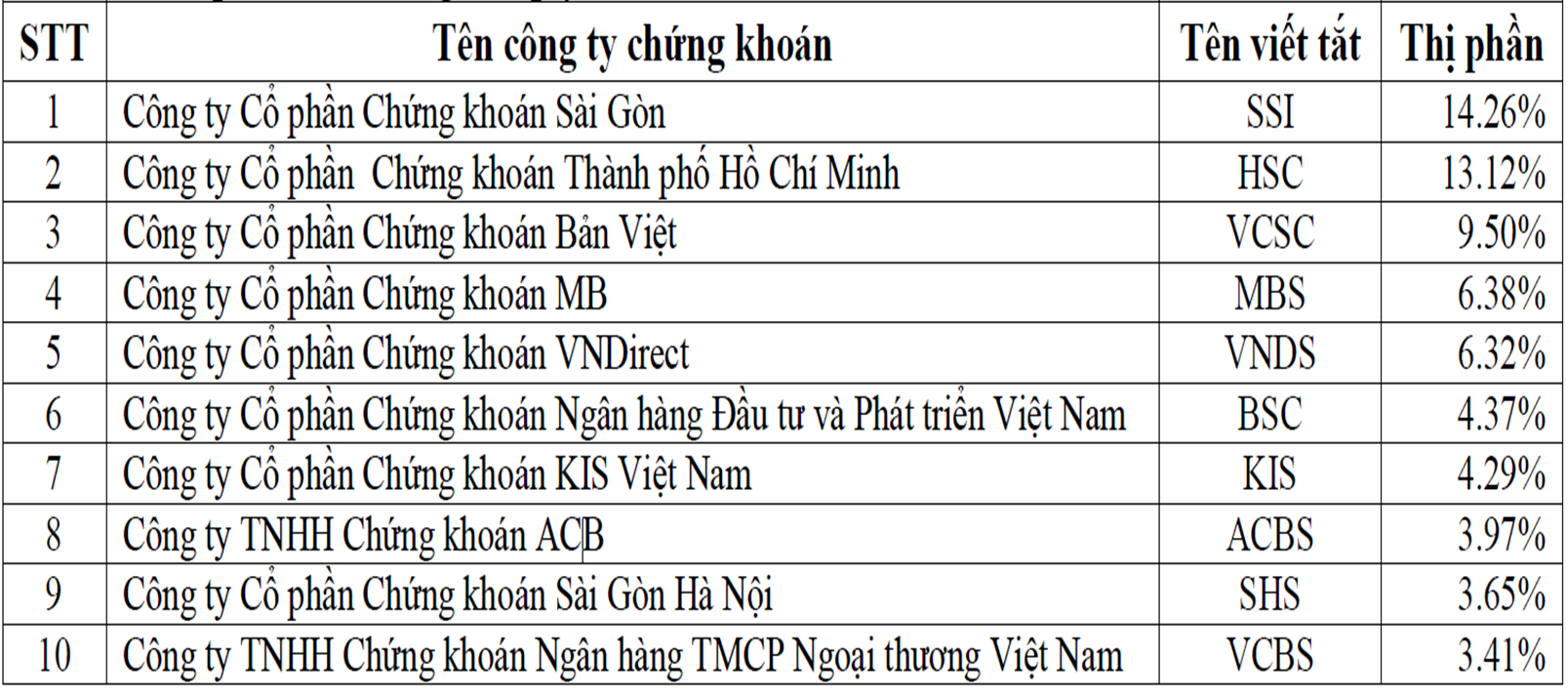 | STT | Tên công ty chứng khoán | Tên viết tắt | Thị phần |
|---|---|---|---|
| 1 | Công ty Cổ phần Chứng khoán Sài Gòn | SSI | 14.26% |
| 2 | Công ty Cổ phần  Chứng khoán Thành phố Hồ Chí Minh | HSC | 13.12% |
| 3 | Công ty Cổ phần Chứng khoán Bản Việt | VCSC | 9.50% |
| 4 | Công ty Cổ phần Chứng khoán MB | MBS | 6.38% |
| 5 | Công ty Cổ phần Chứng khoán VNDirect | VNDS | 6.32% |
| 6 | Công ty Cổ phần Chứng khoán Ngân hàng Đầu tư và Phát triển Việt Nam | BSC | 4.37% |
| 7 | Công ty Cổ phần Chứng khoán KIS Việt Nam | KIS | 4.29% |
| 8 | Công ty TNHH Chứng khoán ACB | ACBS | 3.97% |
| 9 | Công ty Cổ phần Chứng khoán Sài Gòn Hà Nội | SHS | 3.65% |
| 10 | Công ty TNHH Chứng khoán Ngân hàng TMCP Ngoại thương Việt Nam | VCBS | 3.41% |